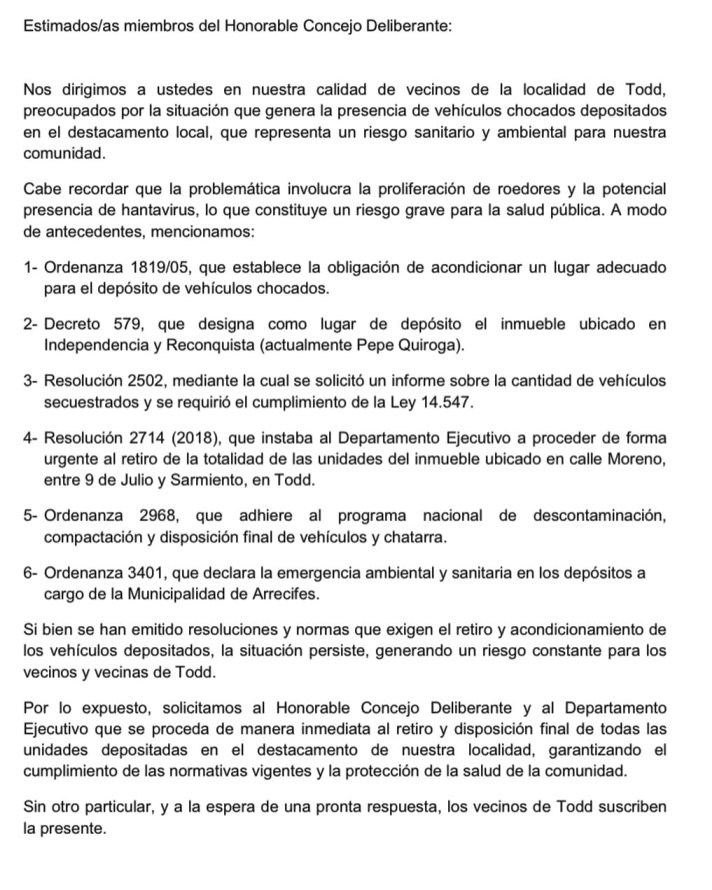 Estimados/as miembros del Honorable Concejo Deliberante:

Nos dirigimos a ustedes en nuestra calidad de vecinos de la localidad de Todd, preocupados por la situación que genera la presencia de vehículos chocados depositados en el destacamento local, que representa un riesgo sanitario y ambiental para nuestra comunidad.

Cabe recordar que la problemática involucra la proliferación de roedores y la potencial presencia de hantavirus, lo que constituye un riesgo grave para la salud pública. A modo de antecedentes, mencionamos:

1- Ordenanza 1819/05, que establece la obligación de acondicionar un lugar adecuado para el depósito de vehículos chocados.

2- Decreto 579, que designa como lugar de depósito el inmueble ubicado en Independencia y Reconquista (actualmente Pepe Quiroga).

3- Resolución 2502, mediante la cual se solicitó un informe sobre la cantidad de vehículos secuestrados y se requirió el cumplimiento de la Ley 14.547.

4- Resolución 2714 (2018), que instaba al Departamento Ejecutivo a proceder de forma urgente al retiro de la totalidad de las unidades del inmueble ubicado en calle Moreno, entre 9 de Julio y Sarmiento, en Todd.

5- Ordenanza 2968, que adhiere al programa nacional de descontaminación, compactación y disposición final de vehículos y chatarra.

6- Ordenanza 3401, que declara la emergencia ambiental y sanitaria en los depósitos a cargo de la Municipalidad de Arrecifes.

Si bien se han emitido resoluciones y normas que exigen el retiro y acondicionamiento de los vehículos depositados, la situación persiste, generando un riesgo constante para los vecinos y vecinas de Todd.

Por lo expuesto, solicitamos al Honorable Concejo Deliberante y al Departamento Ejecutivo que se proceda de manera inmediata al retiro y disposición final de todas las unidades depositadas en el destacamento de nuestra localidad, garantizando el cumplimiento de las normativas vigentes y la protección de la salud de la comunidad.

Sin otro particular, y a la espera de una pronta respuesta, los vecinos de Todd suscriben la presente.